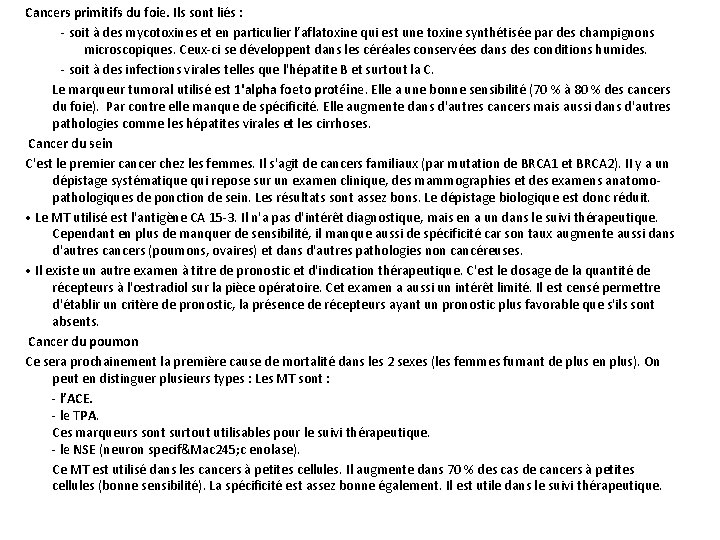 Cancers primitifs du foie. Ils sont liés :

- soit à des mycotoxines et en particulier l'aflatoxine qui est une toxine synthétisée par des champignons microscopiques. Ceux-ci se développent dans les céréales conservées dans des conditions humides.

- soit à des infections virales telles que l'hépatite B et surtout la C.

Le marqueur tumoral utilisé est 1'alpha foeto protéine. Elle a une bonne sensibilité (70 % à 80 % des cancers du foie). Par contre elle manque de spécificité. Elle augmente dans d'autres cancers mais aussi dans d'autres pathologies comme les hépatites virales et les cirrhoses.

Cancer du sein

C'est le premier cancer chez les femmes. Il s'agit de cancers familiaux (par mutation de BRCA1 et BRCA2). Il y a un dépistage systématique qui repose sur un examen clinique, des mammographies et des examens anatomo-pathologiques de ponction de sein. Les résultats sont assez bons. Le dépistage biologique est donc réduit.

• Le MT utilisé est l'antigène CA 15-3. Il n'a pas d'intérêt diagnostique, mais en a un dans le suivi thérapeutique. Cependant en plus de manquer de sensibilité, il manque aussi de spécificité car son taux augmente aussi dans d'autres cancers (poumons, ovaires) et dans d'autres pathologies non cancéreuses.

• Il existe un autre examen à titre de pronostic et d'indication thérapeutique. C'est le dosage de la quantité de récepteurs à l'œstradiol sur la pièce opératoire. Cet examen a aussi un intérêt limité. Il est censé permettre d'établir un critère de pronostic, la présence de récepteurs ayant un pronostic plus favorable que s'ils sont absents.

Cancer du poumon

Ce sera prochainement la première cause de mortalité dans les 2 sexes (les femmes fumant de plus en plus). On peut en distinguer plusieurs types : Les MT sont :

- l'ACE.
- le TPA.

Ces marqueurs sont surtout utilisables pour le suivi thérapeutique.

- le NSE (neuron specif&Mac245;c enolase).

Ce MT est utilisé dans les cancers à petites cellules. Il augmente dans 70 % des cas de cancers à petites cellules (bonne sensibilité). La spécificité est assez bonne également. Il est utile dans le suivi thérapeutique.